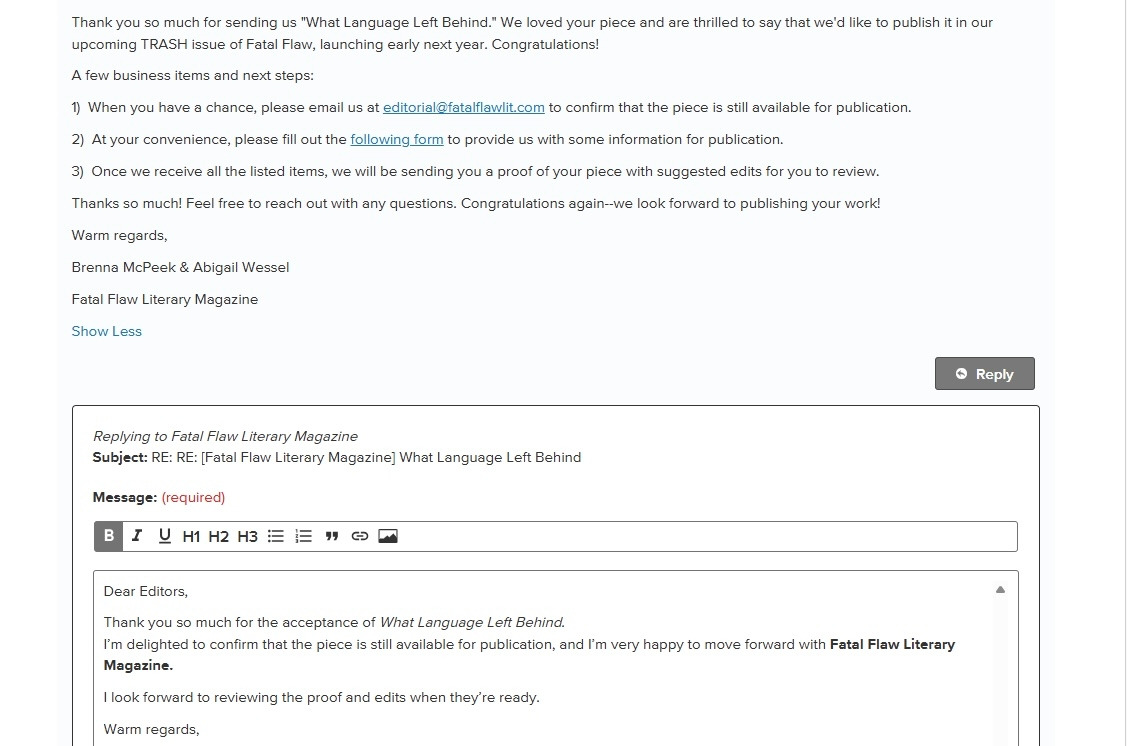 Thank you so much for sending us "What Language Left Behind." We loved your piece and are thrilled to say that we'd like to publish it in our upcoming TRASH issue of Fatal Flaw, launching early next year. Congratulations!

A few business items and next steps:

1) When you have a chance, please email us at editorial@fatalflawlit.com to confirm that the piece is still available for publication.

2) At your convenience, please fill out the following form to provide us with some information for publication.

3) Once we receive all the listed items, we will be sending you a proof of your piece with suggested edits for you to review.

Thanks so much! Feel free to reach out with any questions. Congratulations again--we look forward to publishing your work!

Warm regards,

Brenna McPeek & Abigail Wessel

Fatal Flaw Literary Magazine

Show Less

Reply

Replying to Fatal Flaw Literary Magazine
Subject: RE: RE: [Fatal Flaw Literary Magazine] What Language Left Behind

Message: (required)

B I U H1 H2 H3

Dear Editors,

Thank you so much for the acceptance of What Language Left Behind.
I'm delighted to confirm that the piece is still available for publication, and I'm very happy to move forward with Fatal Flaw Literary Magazine.

I look forward to reviewing the proof and edits when they're ready.

Warm regards,